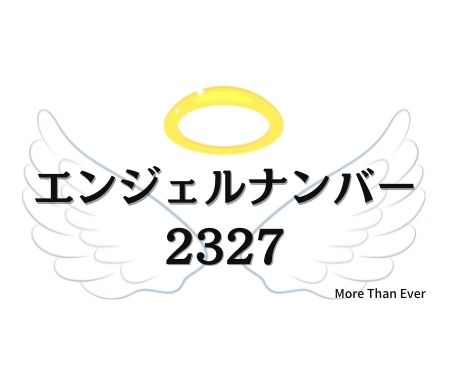 エンジェルナンバー
2327

More Than Ever